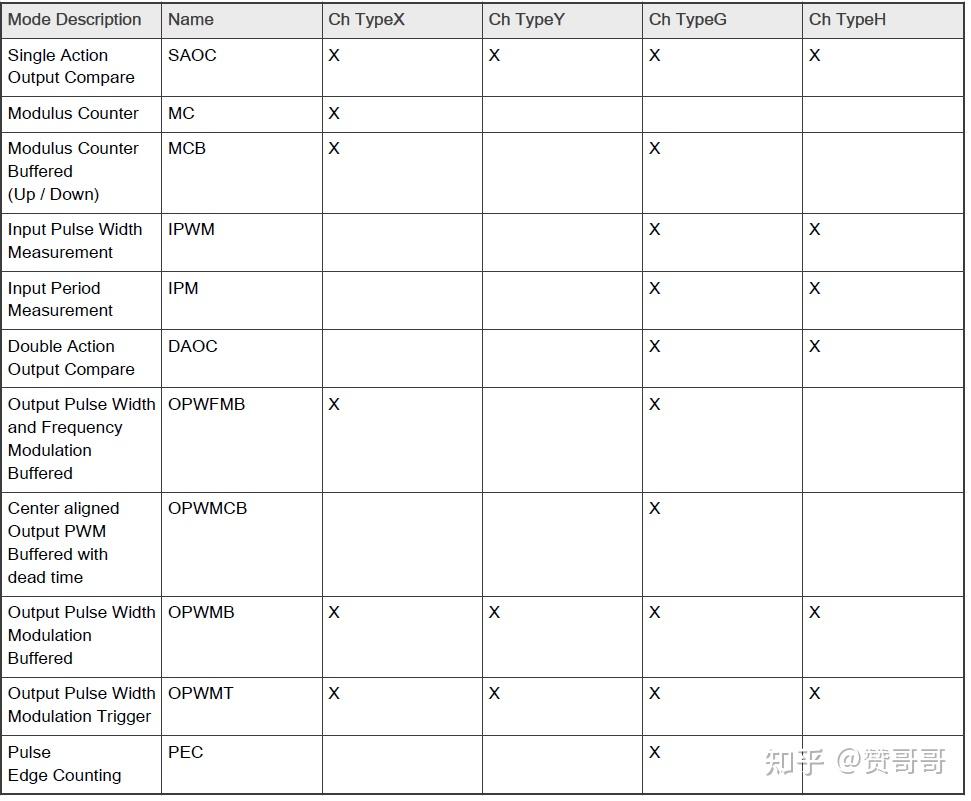 | Mode Description | Name | Ch TypeX | Ch TypeY | Ch TypeG | Ch TypeH |
|---|---|---|---|---|---|
| Single Action Output Compare | SAOC | X | X | X | X |
| Modulus Counter | MC | X | | | |
| Modulus Counter Buffered (Up / Down) | MCB | X | | X | |
| Input Pulse Width Measurement | IPWM | | | X | X |
| Input Period Measurement | IPM | | | X | X |
| Double Action Output Compare | DAOC | | | X | X |
| Output Pulse Width and Frequency Modulation Buffered | OPWFMB | X | | X | |
| Center aligned Output PWM Buffered with dead time | OPWMCB | | | X | |
| Output Pulse Width Modulation Buffered | OPWMB | X | X | X | X |
| Output Pulse Width Modulation Trigger | OPWMT | X | X | X | X |
| Pulse Edge Counting | PEC | | | X | |

知乎 @赞哥哥